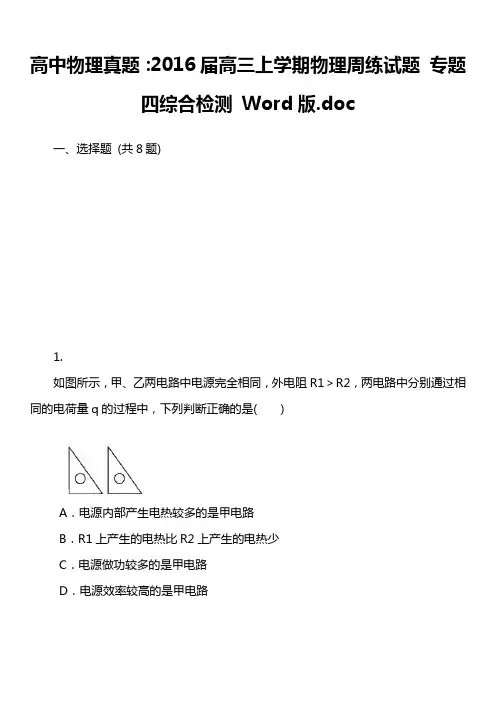 高中物理真题 :2016 届高三上学期物理周练试题 专题四综合检测 Word 版.doc

一、选择题 (共 8 题)

1.

如图所示，甲、乙两电路中电源完全相同，外电阻 R1＞R2，两电路中分别通过相同的电荷量 q 的过程中，下列判断正确的是(　　)

A．电源内部产生电热较多的是甲电路

B．R1 上产生的电热比 R2 上产生的电热少

C．电源做功较多的是甲电路

D．电源效率较高的是甲电路